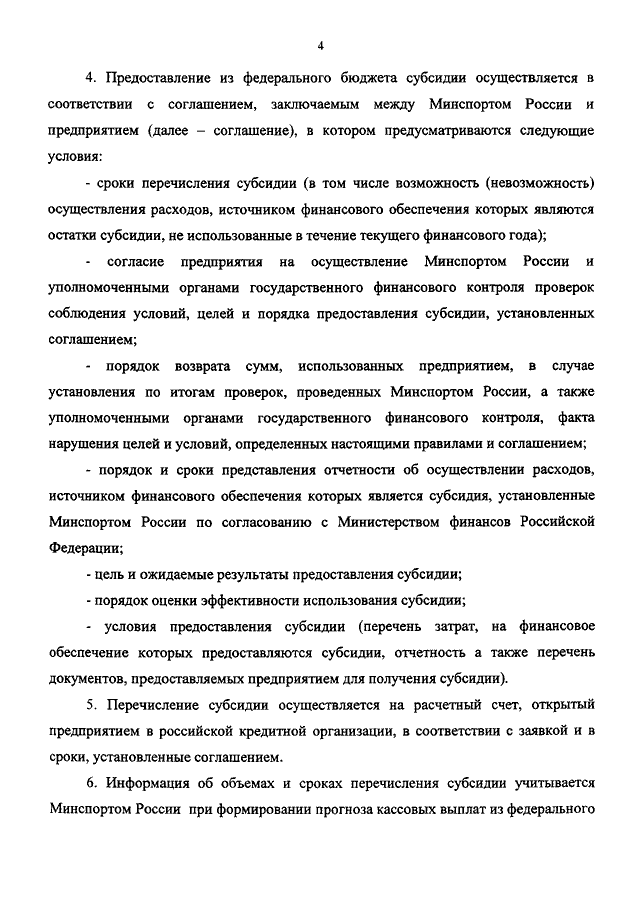 4

4. Предоставление из федерального бюджета субсидии осуществляется в соответствии с соглашением, заключаемым между Минспортом России и предприятием (далее – соглашение), в котором предусматриваются следующие условия:

- сроки перечисления субсидии (в том числе возможность (невозможность) осуществления расходов, источником финансового обеспечения которых являются остатки субсидии, не использованные в течение текущего финансового года);

- согласие предприятия на осуществление Минспортом России и уполномоченными органами государственного финансового контроля проверок соблюдения условий, целей и порядка предоставления субсидии, установленных соглашением;

- порядок возврата сумм, использованных предприятием, в случае установления по итогам проверок, проведенных Минспортом России, а также уполномоченными органами государственного финансового контроля, факта нарушения целей и условий, определенных настоящими правилами и соглашением;

- порядок и сроки представления отчетности об осуществлении расходов, источником финансового обеспечения которых является субсидия, установленные Минспортом России по согласованию с Министерством финансов Российской Федерации;

- цель и ожидаемые результаты предоставления субсидии;

- порядок оценки эффективности использования субсидии;

- условия предоставления субсидии (перечень затрат, на финансовое обеспечение которых предоставляются субсидии, отчетность а также перечень документов, предоставляемых предприятием для получения субсидии).

5. Перечисление субсидии осуществляется на расчетный счет, открытый предприятием в российской кредитной организации, в соответствии с заявкой и в сроки, установленные соглашением.

6. Информация об объемах и сроках перечисления субсидии учитывается Минспортом России при формировании прогноза кассовых выплат из федерального